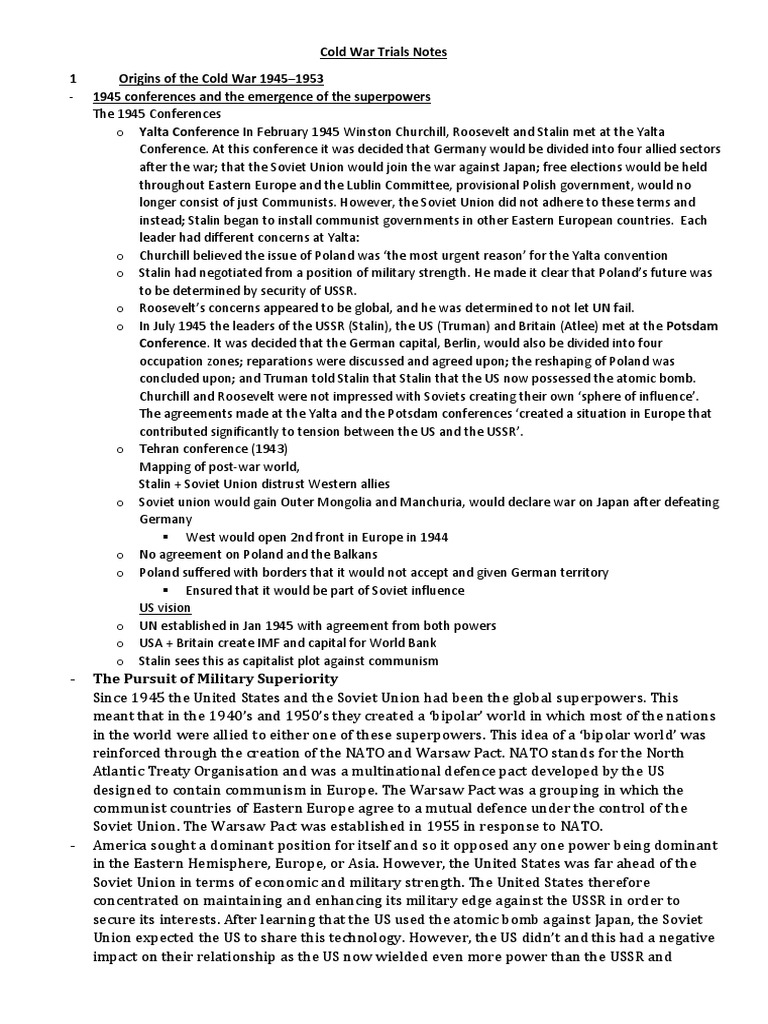 Cold War Trials Notes

1 Origins of the Cold War 1945–1953

- 1945 conferences and the emergence of the superpowers

The 1945 Conferences

o Yalta Conference In February 1945 Winston Churchill, Roosevelt and Stalin met at the Yalta Conference. At this conference it was decided that Germany would be divided into four allied sectors after the war; that the Soviet Union would join the war against Japan; free elections would be held throughout Eastern Europe and the Lublin Committee, provisional Polish government, would no longer consist of just Communists. However, the Soviet Union did not adhere to these terms and instead; Stalin began to install communist governments in other Eastern European countries. Each leader had different concerns at Yalta:

o Churchill believed the issue of Poland was 'the most urgent reason' for the Yalta convention

o Stalin had negotiated from a position of military strength. He made it clear that Poland's future was to be determined by security of USSR.

o Roosevelt's concerns appeared to be global, and he was determined to not let UN fail.

o In July 1945 the leaders of the USSR (Stalin), the US (Truman) and Britain (Atlee) met at the Potsdam Conference. It was decided that the German capital, Berlin, would also be divided into four occupation zones; reparations were discussed and agreed upon; the reshaping of Poland was concluded upon; and Truman told Stalin that Stalin that the US now possessed the atomic bomb. Churchill and Roosevelt were not impressed with Soviets creating their own 'sphere of influence'. The agreements made at the Yalta and the Potsdam conferences 'created a situation in Europe that contributed significantly to tension between the US and the USSR'.

o Tehran conference (1943)
Mapping of post-war world,
Stalin + Soviet Union distrust Western allies

o Soviet union would gain Outer Mongolia and Manchuria, would declare war on Japan after defeating Germany

▪ West would open 2nd front in Europe in 1944

o No agreement on Poland and the Balkans

o Poland suffered with borders that it would not accept and given German territory

▪ Ensured that it would be part of Soviet influence

US vision

o UN established in Jan 1945 with agreement from both powers

o USA + Britain create IMF and capital for World Bank

o Stalin sees this as capitalist plot against communism

- The Pursuit of Military Superiority

Since 1945 the United States and the Soviet Union had been the global superpowers. This meant that in the 1940's and 1950's they created a 'bipolar' world in which most of the nations in the world were allied to either one of these superpowers. This idea of a 'bipolar world' was reinforced through the creation of the NATO and Warsaw Pact. NATO stands for the North Atlantic Treaty Organisation and was a multinational defence pact developed by the US designed to contain communism in Europe. The Warsaw Pact was a grouping in which the communist countries of Eastern Europe agree to a mutual defence under the control of the Soviet Union. The Warsaw Pact was established in 1955 in response to NATO.

- America sought a dominant position for itself and so it opposed any one power being dominant in the Eastern Hemisphere, Europe, or Asia. However, the United States was far ahead of the Soviet Union in terms of economic and military strength. The United States therefore concentrated on maintaining and enhancing its military edge against the USSR in order to secure its interests. After learning that the US used the atomic bomb against Japan, the Soviet Union expected the US to share this technology. However, the US didn't and this had a negative impact on their relationship as the US now wielded even more power than the USSR and